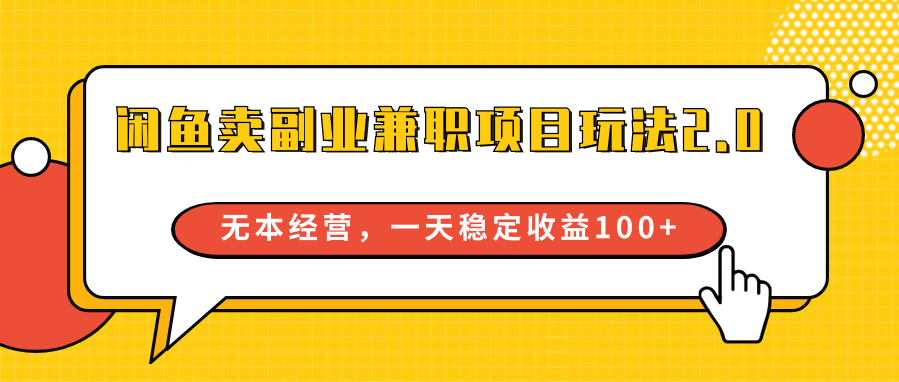 闲鱼卖副业兼职项目玩法2.0

无本经营，一天稳定收益100+